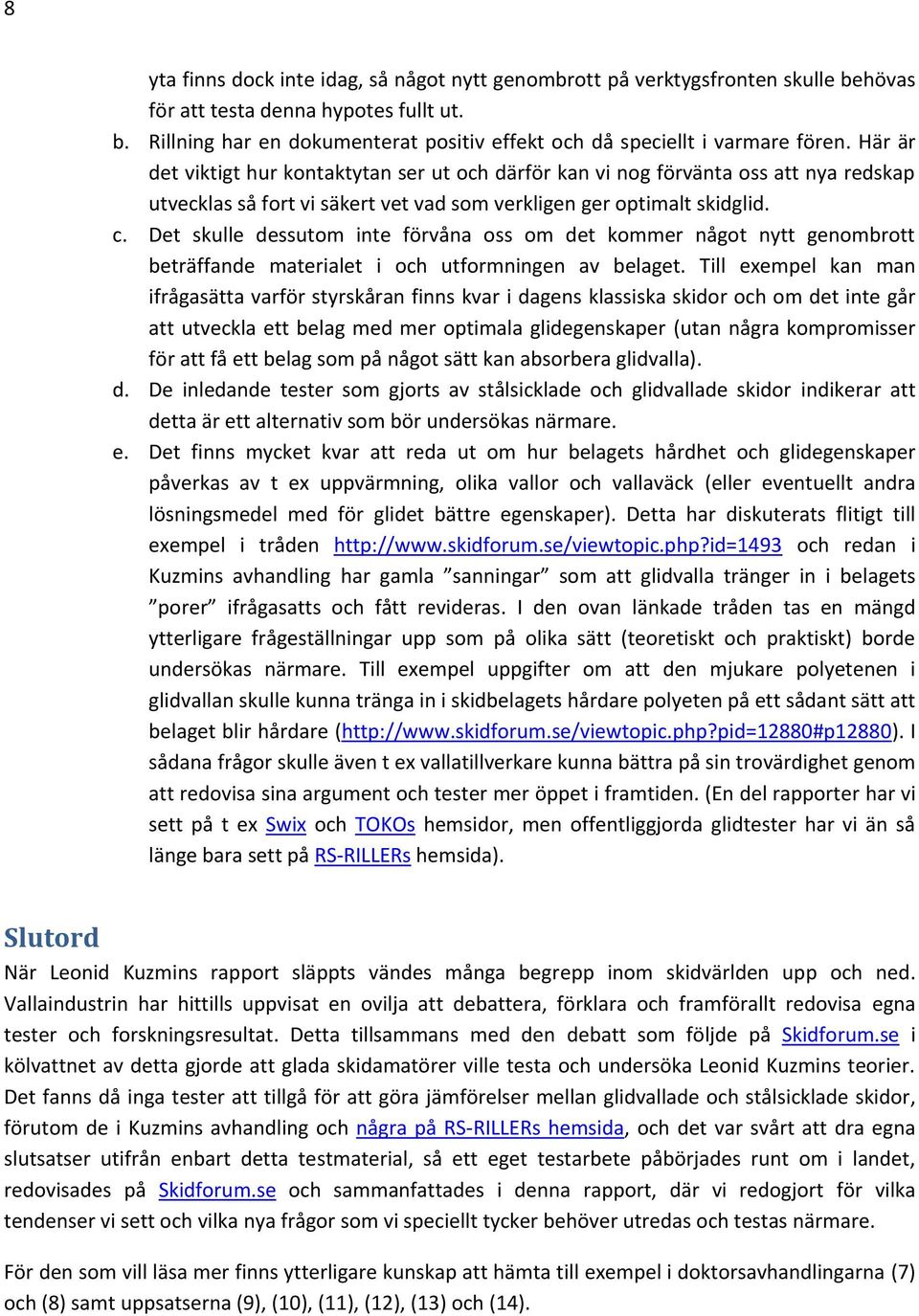 8

yta finns dock inte idag, så något nytt genombrott på verktygsfronten skulle behövas för att testa denna hypotes fullt ut.

b. Rillning har en dokumenterat positiv effekt och då speciellt i varmare fören. Här är det viktigt hur kontaktytan ser ut och därför kan vi nog förvänta oss att nya redskap utvecklas så fort vi säkert vet vad som verkligen ger optimalt skidglid.

c. Det skulle dessutom inte förvåna oss om det kommer något nytt genombrott beträffande materialet i och utformningen av belaget. Till exempel kan man ifrågasätta varför styrskåran finns kvar i dagens klassiska skidor och om det inte går att utveckla ett belag med mer optimala glidegenskaper (utan några kompromisser för att få ett belag som på något sätt kan absorbera glidvalla).

d. De inledande tester som gjorts av stålsicklade och glidvallade skidor indikerar att detta är ett alternativ som bör undersökas närmare.

e. Det finns mycket kvar att reda ut om hur belagets hårdhet och glidegenskaper påverkas av t ex uppvärmning, olika vallor och vallaväck (eller eventuellt andra lösningsmedel med för glidet bättre egenskaper). Detta har diskuterats flitigt till exempel i tråden http://www.skidforum.se/viewtopic.php?id=1493 och redan i Kuzmins avhandling har gamla ”sanningar” som att glidvalla tränger in i belagets ”porer” ifrågasatts och fått revideras. I den ovan länkade tråden tas en mängd ytterligare frågeställningar upp som på olika sätt (teoretiskt och praktiskt) borde undersökas närmare. Till exempel uppgifter om att den mjukare polyetenen i glidvallan skulle kunna tränga in i skidbelagets hårdare polyeten på ett sådant sätt att belaget blir hårdare (http://www.skidforum.se/viewtopic.php?pid=12880#p12880). I sådana frågor skulle även t ex vallatillverkare kunna bättra på sin trovärdighet genom att redovisa sina argument och tester mer öppet i framtiden. (En del rapporter har vi sett på t ex Swix och TOKOs hemsidor, men offentliggjorda glidtester har vi än så länge bara sett på RS-RILLERs hemsida).

Slutord

När Leonid Kuzmins rapport släppts vändes många begrepp inom skidvärlden upp och ned. Vallaindustrin har hittills uppvisat en ovilja att debattera, förklara och framförallt redovisa egna tester och forskningsresultat. Detta tillsammans med den debatt som följde på Skidforum.se i kölvattnet av detta gjorde att glada skidamatörer ville testa och undersöka Leonid Kuzmins teorier. Det fanns då inga tester att tillgå för att göra jämförelser mellan glidvallade och stålsicklade skidor, förutom de i Kuzmins avhandling och några på RS-RILLERs hemsida, och det var svårt att dra egna slutsatser utifrån enbart detta testmaterial, så ett eget testarbete påbörjades runt om i landet, redovisades på Skidforum.se och sammanfattades i denna rapport, där vi redogjort för vilka tendenser vi sett och vilka nya frågor som vi speciellt tycker behöver utredas och testas närmare.

För den som vill läsa mer finns ytterligare kunskap att hämta till exempel i doktorsavhandlingarna (7) och (8) samt uppsatserna (9), (10), (11), (12), (13) och (14).